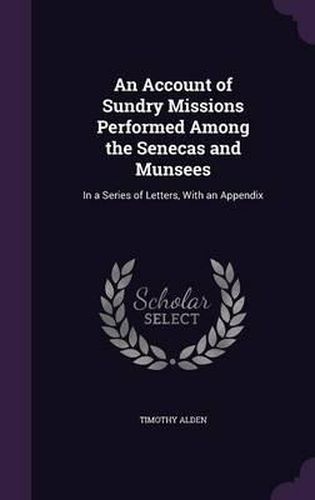 An Account of Sundry Missions Performed Among the Senecas and Munsees

In a Series of Letters, With an Appendix

Scholar SELECT

TIMOTHY ALDEN